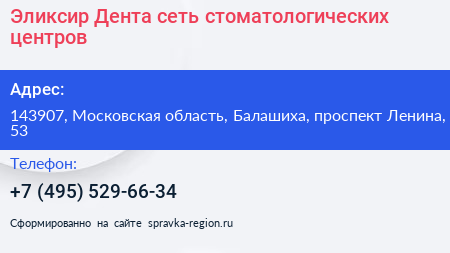 Эликсир Дента сеть стоматологических центров

Адрес:

143907, Московская область, Балашиха, проспект Ленина, 53

Телефон:

+7 (495) 529-66-34

Сформированно на сайте spravka-region.ru